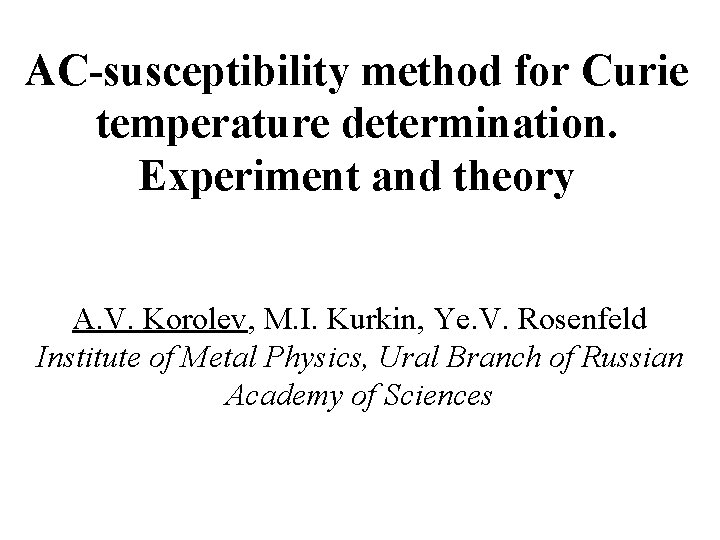 AC-susceptibility method for Curie temperature determination. Experiment and theory

A.V. Korolev, M.I. Kurkin, Ye.V. Rosenfeld
Institute of Metal Physics, Ural Branch of Russian Academy of Sciences